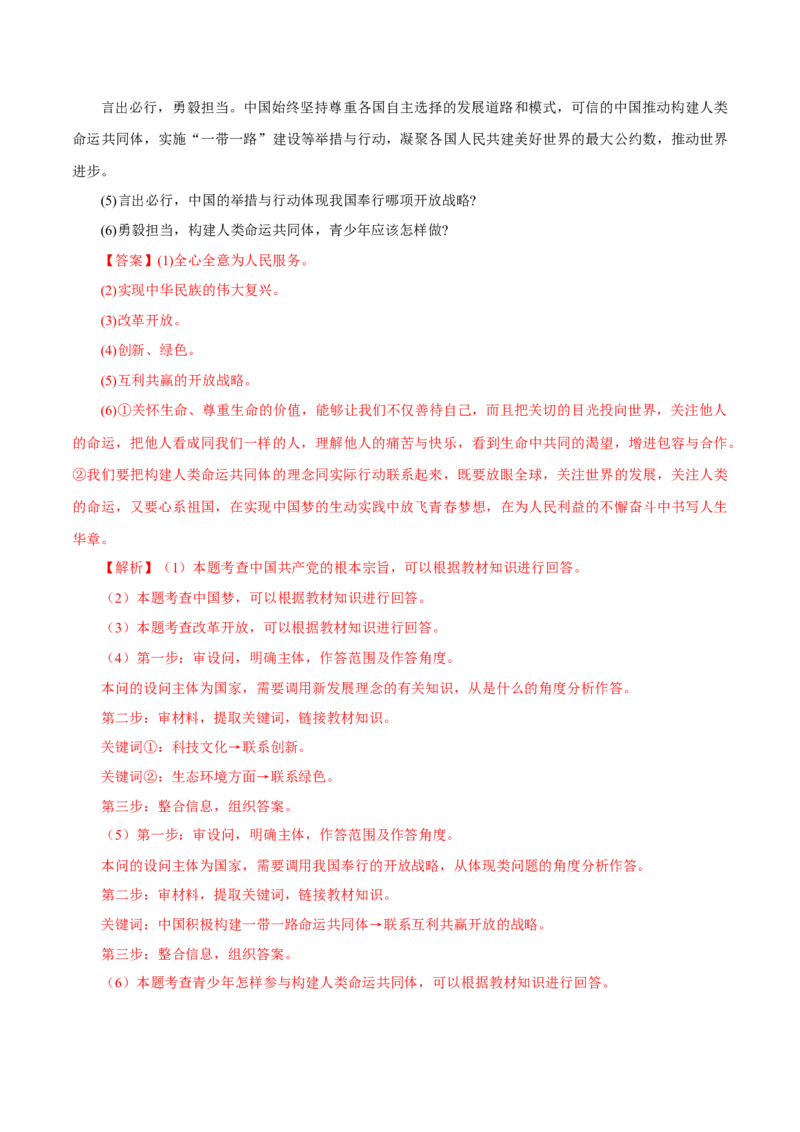 言出必行，勇毅担当。中国始终坚持尊重各国自主选择的发展道路和模式，可信的中国推动构建人类命运共同体，实施“一带一路”建设等举措与行动，凝聚各国人民共建美好世界的最大公约数，推动世界进步。

(5)言出必行，中国的举措与行动体现我国奉行哪项开放战略?

(6)勇毅担当，构建人类命运共同体，青少年应该怎样做?

【答案】(1)全心全意为人民服务。

(2)实现中华民族的伟大复兴。

(3)改革开放。

(4)创新、绿色。

(5)互利共赢的开放战略。

(6)①关怀生命、尊重生命的价值，能够让我们不仅善待自己，而且把关切的目光投向世界，关注他人的命运，把他人看成同我们一样的人，理解他人的痛苦与快乐，看到生命中共同的渴望，增进包容与合作。②我们要把构建人类命运共同体的理念同实际行动联系起来，既要放眼全球，关注世界的发展，关注人类的命运，又要心系祖国，在实现中国梦的生动实践中放飞青春梦想，在为人民利益的不懈奋斗中书写人生华章。

【解析】（1）本题考查中国共产党的根本宗旨，可以根据教材知识进行回答。

（2）本题考查中国梦，可以根据教材知识进行回答。

（3）本题考查改革开放，可以根据教材知识进行回答。

（4）第一步：审设问，明确主体，作答范围及作答角度。

本问的设问主体为国家，需要调用新发展理念的有关知识，从是什么的角度分析作答。

第二步：审材料，提取关键词，链接教材知识。

关键词①：科技文化→联系创新。

关键词②：生态环境方面→联系绿色。

第三步：整合信息，组织答案。

（5）第一步：审设问，明确主体，作答范围及作答角度。

本问的设问主体为国家，需要调用我国奉行的开放战略，从体现类问题的角度分析作答。

第二步：审材料，提取关键词，链接教材知识。

关键词：中国积极构建一带一路命运共同体→联系互利共赢开放的战略。

第三步：整合信息，组织答案。

（6）本题考查青少年怎样参与构建人类命运共同体，可以根据教材知识进行回答。